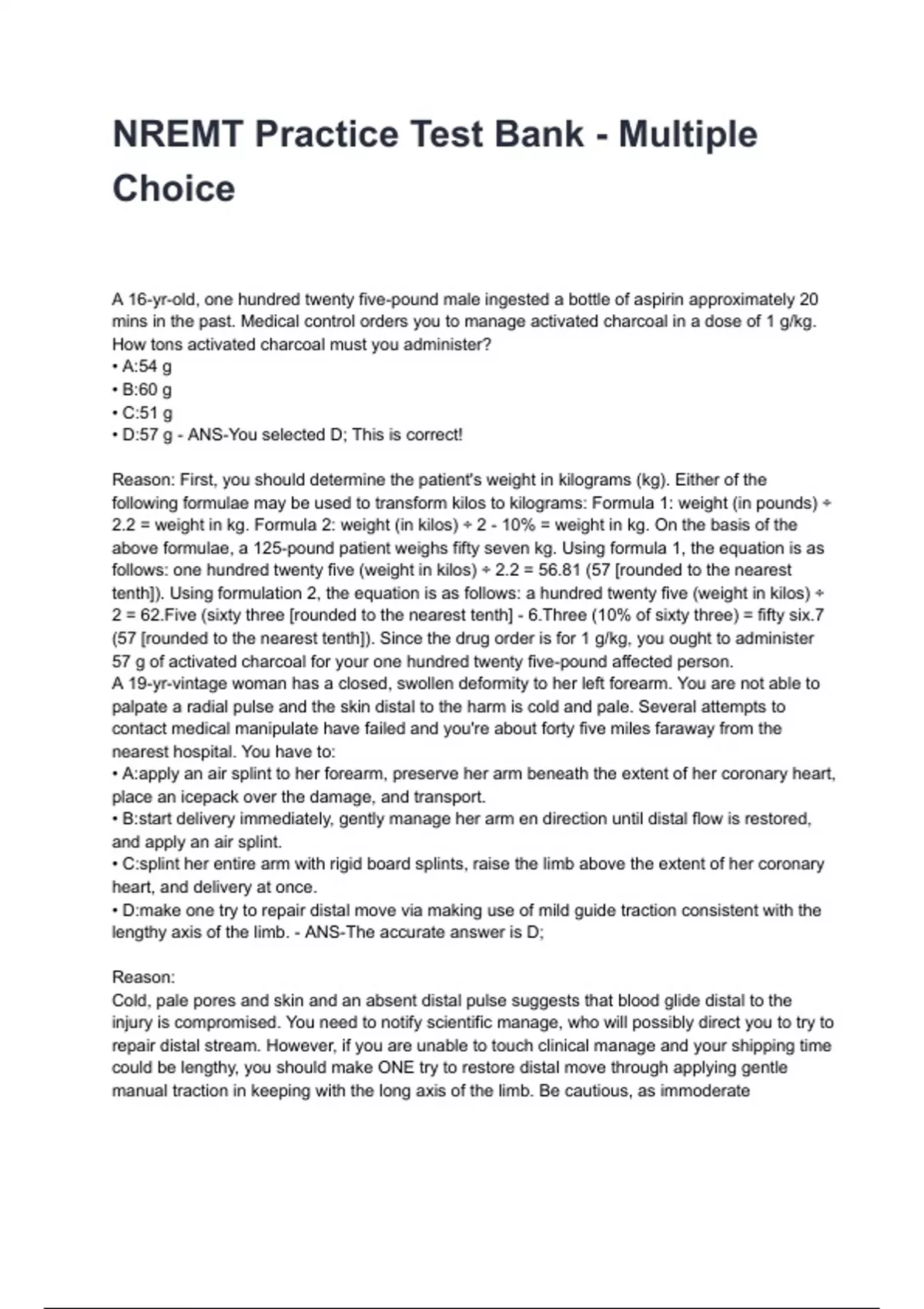 NREMT Practice Test Bank - Multiple Choice

A 16-yr-old, one hundred twenty five-pound male ingested a bottle of aspirin approximately 20 mins in the past. Medical control orders you to manage activated charcoal in a dose of 1 g/kg. How tons activated charcoal must you administer?
• A:54 g
• B:60 g
• C:51 g
• D:57 g - ANS-You selected D; This is correct!

Reason: First, you should determine the patient's weight in kilograms (kg). Either of the following formulae may be used to transform kilos to kilograms: Formula 1: weight (in pounds) ÷ 2.2 = weight in kg. Formula 2: weight (in kilos) ÷ 2 - 10% = weight in kg. On the basis of the above formulae, a 125-pound patient weighs fifty seven kg. Using formula 1, the equation is as follows: one hundred twenty five (weight in kilos) ÷ 2.2 = 56.81 (57 [rounded to the nearest tenth]). Using formulation 2, the equation is as follows: a hundred twenty five (weight in kilos) ÷ 2 = 62.Five (sixty three [rounded to the nearest tenth] - 6.Three (10% of sixty three) = fifty six.7 (57 [rounded to the nearest tenth]). Since the drug order is for 1 g/kg, you ought to administer 57 g of activated charcoal for your one hundred twenty five-pound affected person.
A 19-yr-vintage woman has a closed, swollen deformity to her left forearm. You are not able to palpate a radial pulse and the skin distal to the harm is cold and pale. Several attempts to contact medical manipulate have failed and you're about forty five miles faraway from the nearest hospital. You have to:
• A:apply an air splint to her forearm, preserve her arm beneath the extent of her coronary heart, place an icepack over the damage, and transport.
• B:start delivery immediately, gently manage her arm en direction until distal flow is restored, and apply an air splint.
• C:splint her entire arm with rigid board splints, raise the limb above the extent of her coronary heart, and delivery at once.
• D:make one try to repair distal move via making use of mild guide traction consistent with the lengthy axis of the limb. - ANS-The accurate answer is D;

Reason:
Cold, pale pores and skin and an absent distal pulse suggests that blood glide distal to the injury is compromised. You need to notify scientific manage, who will possibly direct you to try to repair distal stream. However, if you are unable to touch clinical manage and your shipping time could be lengthy, you should make ONE try to restore distal move through applying gentle manual traction in keeping with the long axis of the limb. Be cautious, as immoderate